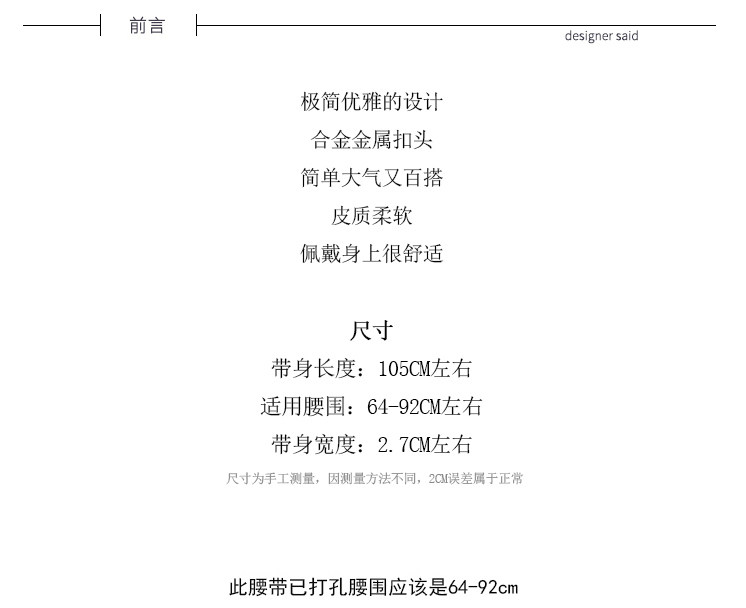 前言

designer said

极简优雅的设计

合金金属扣头

简单大气又百搭

皮质柔软

佩戴身上很舒适

尺寸

带身长度：105CM左右

适用腰围：64-92CM左右

带身宽度：2.7CM左右

尺寸为手工测量，因测量方法不同，2CM误差属于正常

此腰带已打孔腰围应该是64-92cm